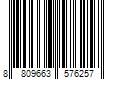 8 809663 576257